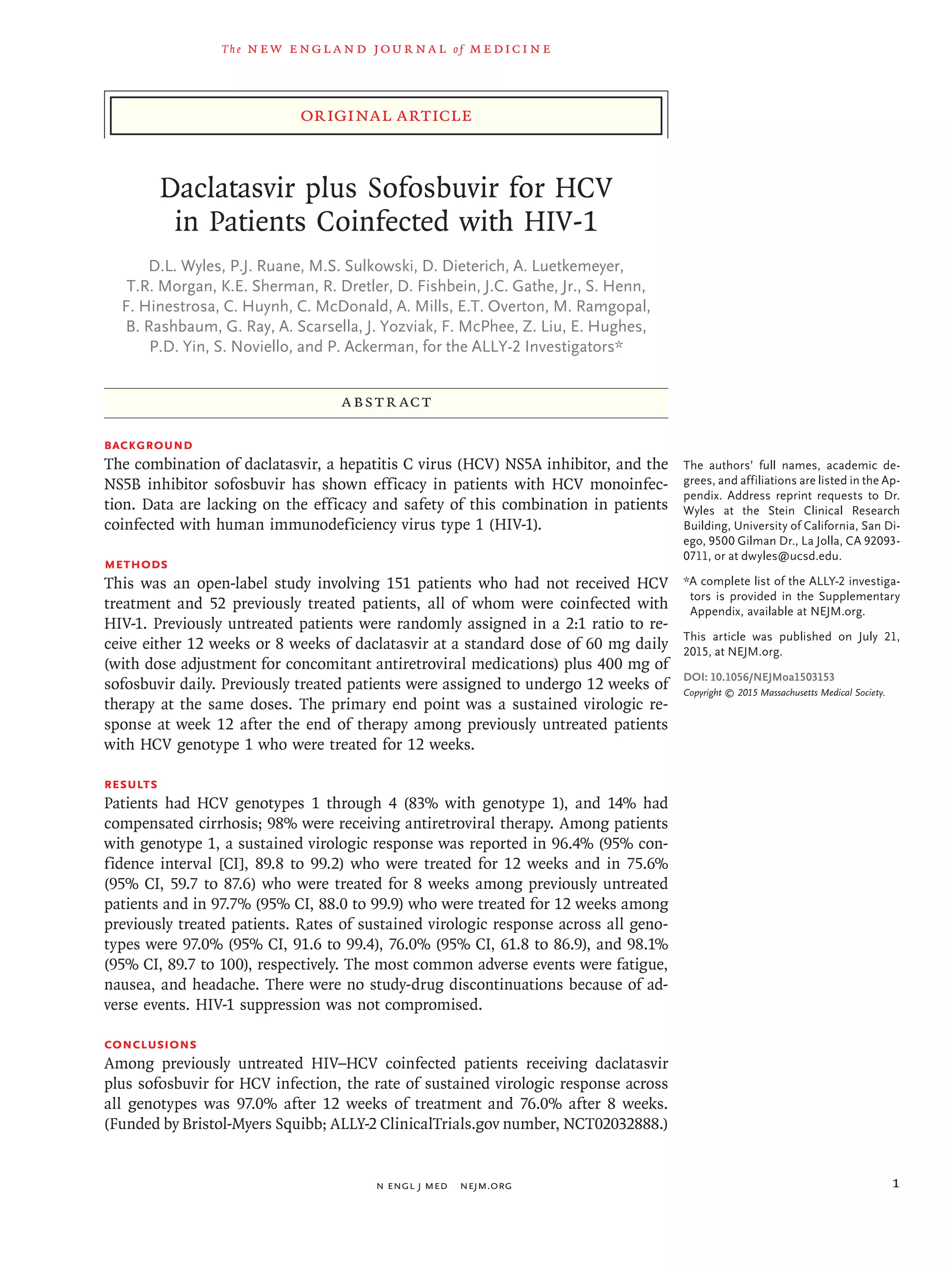 The NEW ENGLAND JOURNAL of MEDICINE

ORIGINAL ARTICLE

Daclatasvir plus Sofosbuvir for HCV in Patients Coinfected with HIV-1

D.L. Wyles, P.J. Ruane, M.S. Sulkowski, D. Dieterich, A. Luetkemeyer, T.R. Morgan, K.E. Sherman, R. Dretler, D. Fishbein, J.C. Gathe, Jr., S. Henn, F. Hinestrosa, C. Huynh, C. McDonald, A. Mills, E.T. Overton, M. Ramgopal, B. Rashbaum, G. Ray, A. Scarsella, J. Yozviak, F. McPhee, Z. Liu, E. Hughes, P.D. Yin, S. Noviello, and P. Ackerman, for the ALLY-2 Investigators*

ABSTRACT

BACKGROUND
The combination of daclatasvir, a hepatitis C virus (HCV) NS5A inhibitor, and the NS5B inhibitor sofosbuvir has shown efficacy in patients with HCV monoinfection. Data are lacking on the efficacy and safety of this combination in patients coinfected with human immunodeficiency virus type 1 (HIV-1).

METHODS
This was an open-label study involving 151 patients who had not received HCV treatment and 52 previously treated patients, all of whom were coinfected with HIV-1. Previously untreated patients were randomly assigned in a 2:1 ratio to receive either 12 weeks or 8 weeks of daclatasvir at a standard dose of 60 mg daily (with dose adjustment for concomitant antiretroviral medications) plus 400 mg of sofosbuvir daily. Previously treated patients were assigned to undergo 12 weeks of therapy at the same doses. The primary end point was a sustained virologic response at week 12 after the end of therapy among previously untreated patients with HCV genotype 1 who were treated for 12 weeks.

RESULTS
Patients had HCV genotypes 1 through 4 (83% with genotype 1), and 14% had compensated cirrhosis; 98% were receiving antiretroviral therapy. Among patients with genotype 1, a sustained virologic response was reported in 96.4% (95% confidence interval [CI], 89.8 to 99.2) who were treated for 12 weeks and in 75.6% (95% CI, 59.7 to 87.6) who were treated for 8 weeks among previously untreated patients and in 97.7% (95% CI, 88.0 to 99.9) who were treated for 12 weeks among previously treated patients. Rates of sustained virologic response across all genotypes were 97.0% (95% CI, 91.6 to 99.4), 76.0% (95% CI, 61.8 to 86.9), and 98.1% (95% CI, 89.7 to 100), respectively. The most common adverse events were fatigue, nausea, and headache. There were no study-drug discontinuations because of adverse events. HIV-1 suppression was not compromised.

CONCLUSIONS
Among previously untreated HIV–HCV coinfected patients receiving daclatasvir plus sofosbuvir for HCV infection, the rate of sustained virologic response across all genotypes was 97.0% after 12 weeks of treatment and 76.0% after 8 weeks. (Funded by Bristol-Myers Squibb; ALLY-2 ClinicalTrials.gov number, NCT02032888.)

The authors' full names, academic degrees, and affiliations are listed in the Appendix. Address reprint requests to Dr. Wyles at the Stein Clinical Research Building, University of California, San Diego, 9500 Gilman Dr., La Jolla, CA 92093-0711, or at dwyles@ucsd.edu.

*A complete list of the ALLY-2 investigators is provided in the Supplementary Appendix, available at NEJM.org.

This article was published on July 21, 2015, at NEJM.org.

DOI: 10.1056/NEJMoa1503153
Copyright © 2015 Massachusetts Medical Society.

N ENGL J MED NEJM.ORG

1